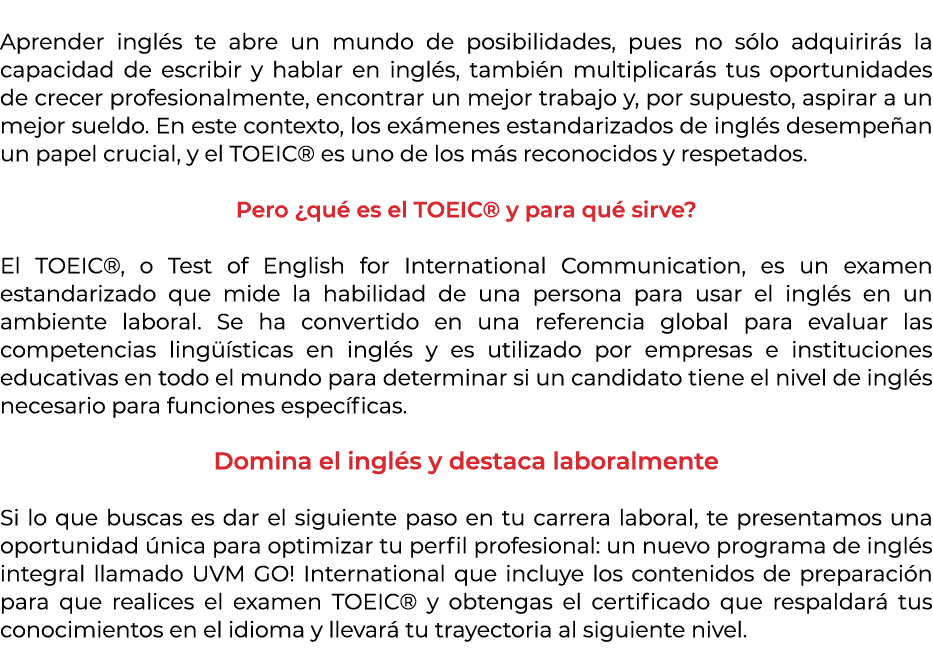 Aprender inglés te abre un mundo de posibilidades, pues no sólo adquirirás la capacidad de escribir y hablar en inglés, también multiplicarás tus oportunidades de crecer profesionalmente, encontrar un mejor trabajo y, por supuesto, aspirar a un mejor sueldo. En este contexto, los exámenes estandarizados de inglés desempeñan un papel crucial, y el TOEIC® es uno de los más reconocidos y respetados.

Pero ¿qué es el TOEIC® y para qué sirve?

El TOEIC®, o Test of English for International Communication, es un examen estandarizado que mide la habilidad de una persona para usar el inglés en un ambiente laboral. Se ha convertido en una referencia global para evaluar las competencias lingüísticas en inglés y es utilizado por empresas e instituciones educativas en todo el mundo para determinar si un candidato tiene el nivel de inglés necesario para funciones específicas.

Domina el inglés y destaca laboralmente

Si lo que buscas es dar el siguiente paso en tu carrera laboral, te presentamos una oportunidad única para optimizar tu perfil profesional: un nuevo programa de inglés integral llamado UVM GO! International que incluye los contenidos de preparación para que realices el examen TOEIC® y obtengas el certificado que respaldará tus conocimientos en el idioma y llevará tu trayectoria al siguiente nivel.